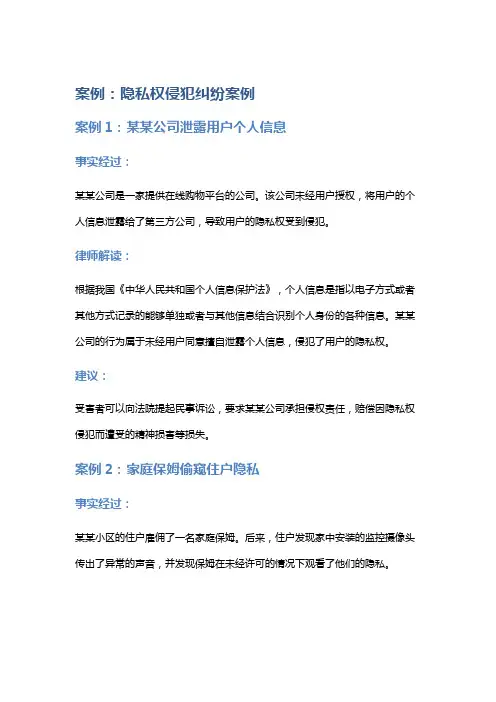 案例：隐私权侵犯纠纷案例

案例 1：某某公司泄露用户个人信息

事实经过：

某某公司是一家提供在线购物平台的公司。该公司未经用户授权，将用户的个人信息泄露给了第三方公司，导致用户的隐私权受到侵犯。

律师解读：

根据我国《中华人民共和国个人信息保护法》，个人信息是指以电子方式或者其他方式记录的能够单独或者与其他信息结合识别个人身份的各种信息。某某公司的行为属于未经用户同意擅自泄露个人信息，侵犯了用户的隐私权。

建议：

受害者可以向法院提起民事诉讼，要求某某公司承担侵权责任，赔偿因隐私权侵犯而遭受的精神损害等损失。

案例 2：家庭保姆偷窥住户隐私

事实经过：

某某小区的住户雇佣了一名家庭保姆。后来，住户发现家中安装的监控摄像头传出了异常的声音，并发现保姆在未经许可的情况下观看了他们的隐私。